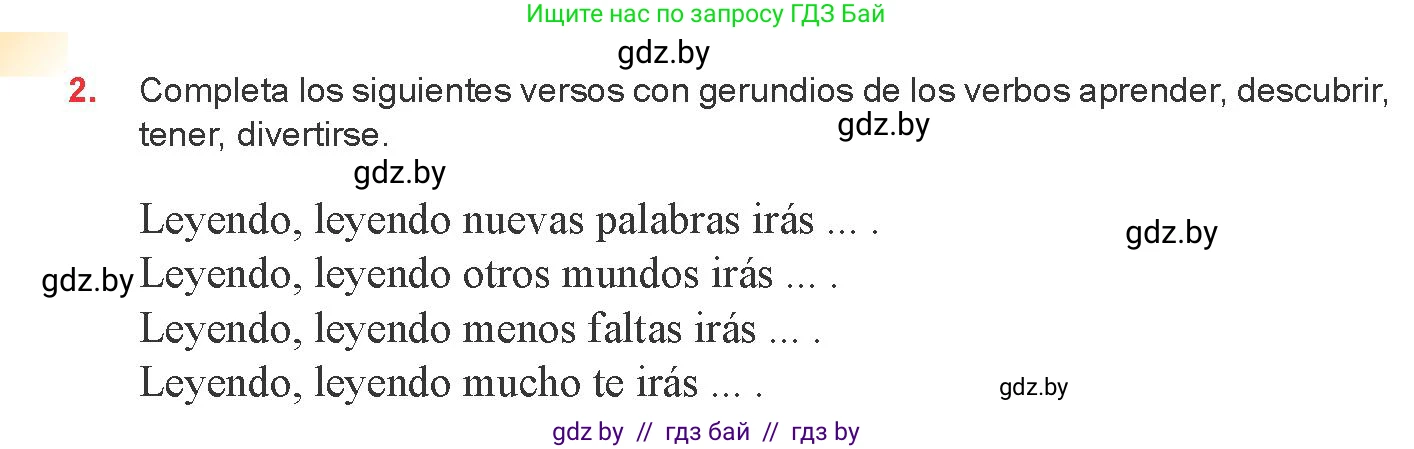 Ищите нас по запросу ГДЗ Бай

gdz.by

2. Completa los siguientes versos con gerundios de los verbos aprender, descubrir, tener, divertirse.

gdz.by

gdz.by

Leyendo, leyendo nuevas palabras irás ... .

gdz.by

gdz.by

Leyendo, leyendo otros mundos irás ... .

Leyendo, leyendo menos faltas irás ... .

Leyendo, leyendo mucho te irás ... .

gdz.by

gdz by // гдз бай // гдз by